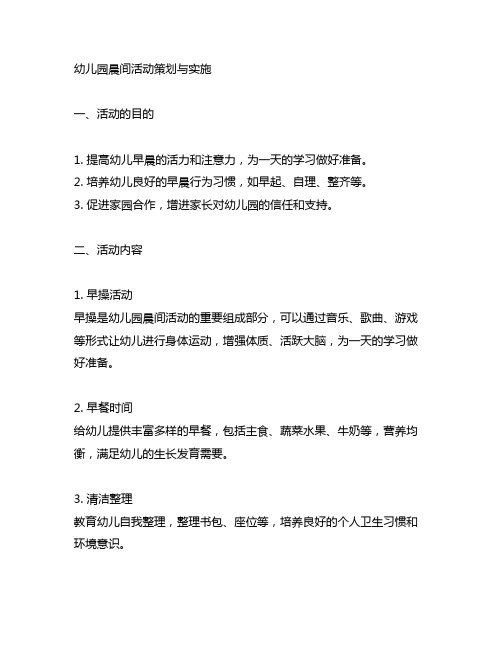 幼儿园晨间活动策划与实施

一、活动的目的

1. 提高幼儿早晨的活力和注意力，为一天的学习做好准备。
2. 培养幼儿良好的早晨行为习惯，如早起、自理、整齐等。
3. 促进家园合作，增进家长对幼儿园的信任和支持。

二、活动内容

1. 早操活动
早操是幼儿园晨间活动的重要组成部分，可以通过音乐、歌曲、游戏等形式让幼儿进行身体运动，增强体质、活跃大脑，为一天的学习做好准备。

2. 早餐时间
给幼儿提供丰富多样的早餐，包括主食、蔬菜水果、牛奶等，营养均衡，满足幼儿的生长发育需要。

3. 清洁整理
教育幼儿自我整理，整理书包、座位等，培养良好的个人卫生习惯和环境意识。